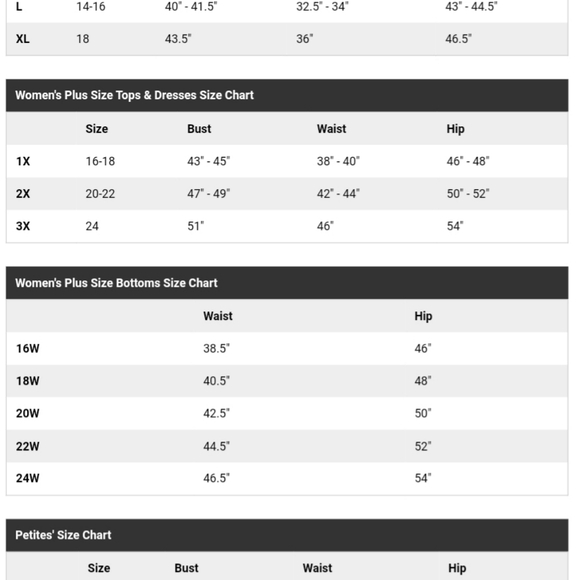 | | | | | |
|---|---|---|---|---|
| L | 14-16 | 40" - 41.5" | 32.5" - 34" | 43" - 44.5" |
| XL | 18 | 43.5" | 36" | 46.5" |

Women's Plus Size Tops & Dresses Size Chart

| | Size | Bust | Waist | Hip |
|---|---|---|---|---|
| 1X | 16-18 | 43" - 45" | 38" - 40" | 46" - 48" |
| 2X | 20-22 | 47" - 49" | 42" - 44" | 50" - 52" |
| 3X | 24 | 51" | 46" | 54" |

Women's Plus Size Bottoms Size Chart

| | Waist | Hip |
|---|---|---|
| 16W | 38.5" | 46" |
| 18W | 40.5" | 48" |
| 20W | 42.5" | 50" |
| 22W | 44.5" | 52" |
| 24W | 46.5" | 54" |

Petites' Size Chart

| | Size | Bust | Waist | Hip |
|---|---|---|---|---|